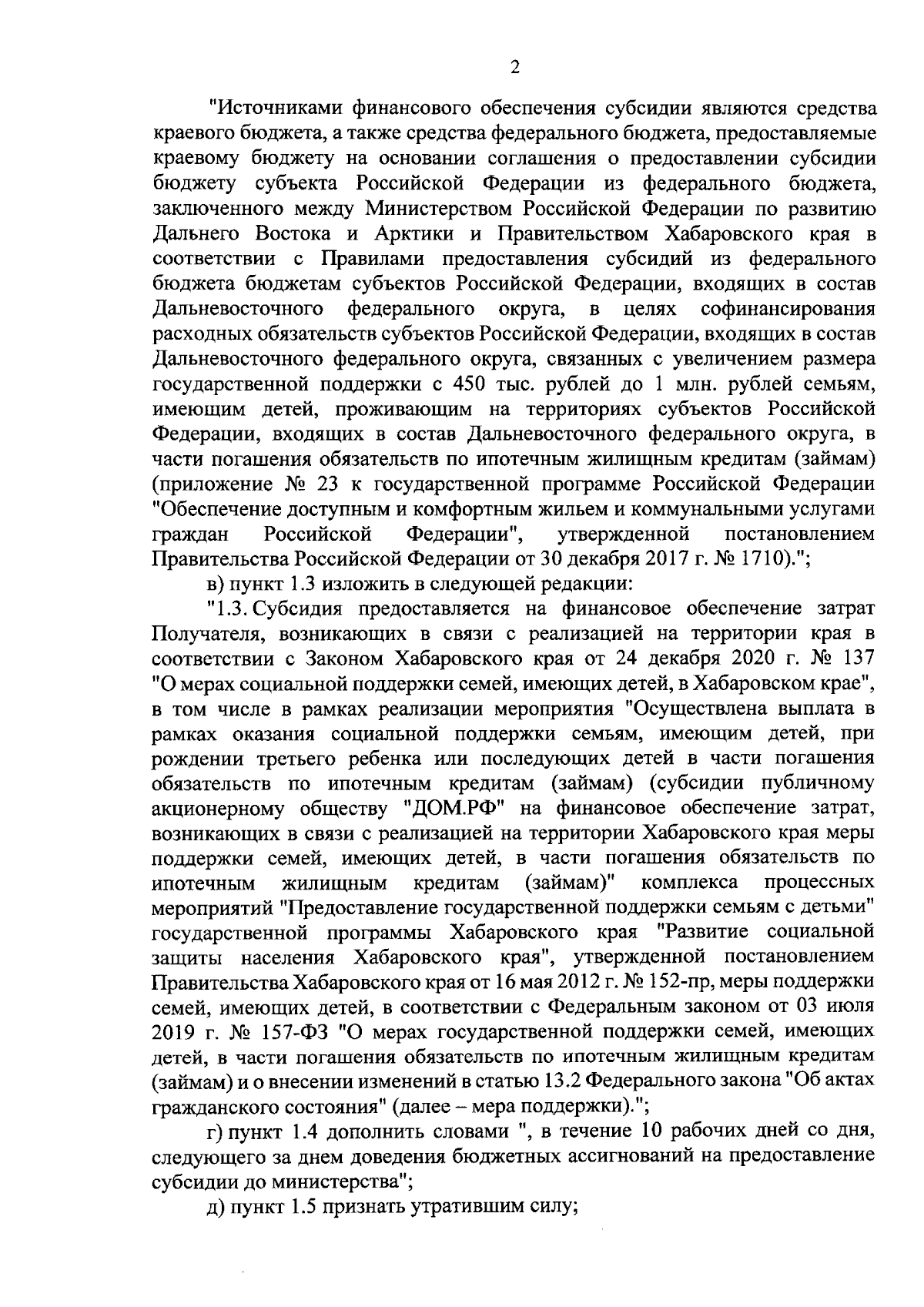 2

"Источниками финансового обеспечения субсидии являются средства краевого бюджета, а также средства федерального бюджета, предоставляемые краевому бюджету на основании соглашения о предоставлении субсидии бюджету субъекта Российской Федерации из федерального бюджета, заключенного между Министерством Российской Федерации по развитию Дальнего Востока и Арктики и Правительством Хабаровского края в соответствии с Правилами предоставления субсидий из федерального бюджета бюджетам субъектов Российской Федерации, входящих в состав Дальневосточного федерального округа, в целях софинансирования расходных обязательств субъектов Российской Федерации, входящих в состав Дальневосточного федерального округа, связанных с увеличением размера государственной поддержки с 450 тыс. рублей до 1 млн. рублей семьям, имеющим детей, проживающим на территориях субъектов Российской Федерации, входящих в состав Дальневосточного федерального округа, в части погашения обязательств по ипотечным жилищным кредитам (займам) (приложение № 23 к государственной программе Российской Федерации "Обеспечение доступным и комфортным жильем и коммунальными услугами граждан Российской Федерации", утвержденной постановлением Правительства Российской Федерации от 30 декабря 2017 г. № 1710).";

в) пункт 1.3 изложить в следующей редакции:

"1.3. Субсидия предоставляется на финансовое обеспечение затрат Получателя, возникающих в связи с реализацией на территории края в соответствии с Законом Хабаровского края от 24 декабря 2020 г. № 137 "О мерах социальной поддержки семей, имеющих детей, в Хабаровском крае", в том числе в рамках реализации мероприятия "Осуществлена выплата в рамках оказания социальной поддержки семьям, имеющим детей, при рождении третьего ребенка или последующих детей в части погашения обязательств по ипотечным кредитам (займам) (субсидии публичному акционерному обществу "ДОМ.РФ" на финансовое обеспечение затрат, возникающих в связи с реализацией на территории Хабаровского края меры поддержки семей, имеющих детей, в части погашения обязательств по ипотечным жилищным кредитам (займам)" комплекса процессных мероприятий "Предоставление государственной поддержки семьям с детьми" государственной программы Хабаровского края "Развитие социальной защиты населения Хабаровского края", утвержденной постановлением Правительства Хабаровского края от 16 мая 2012 г. № 152-пр, меры поддержки семей, имеющих детей, в соответствии с Федеральным законом от 03 июля 2019 г. № 157-ФЗ "О мерах государственной поддержки семей, имеющих детей, в части погашения обязательств по ипотечным жилищным кредитам (займам) и о внесении изменений в статью 13.2 Федерального закона "Об актах гражданского состояния" (далее – мера поддержки).";

г) пункт 1.4 дополнить словами ", в течение 10 рабочих дней со дня, следующего за днем доведения бюджетных ассигнований на предоставление субсидии до министерства";

д) пункт 1.5 признать утратившим силу;